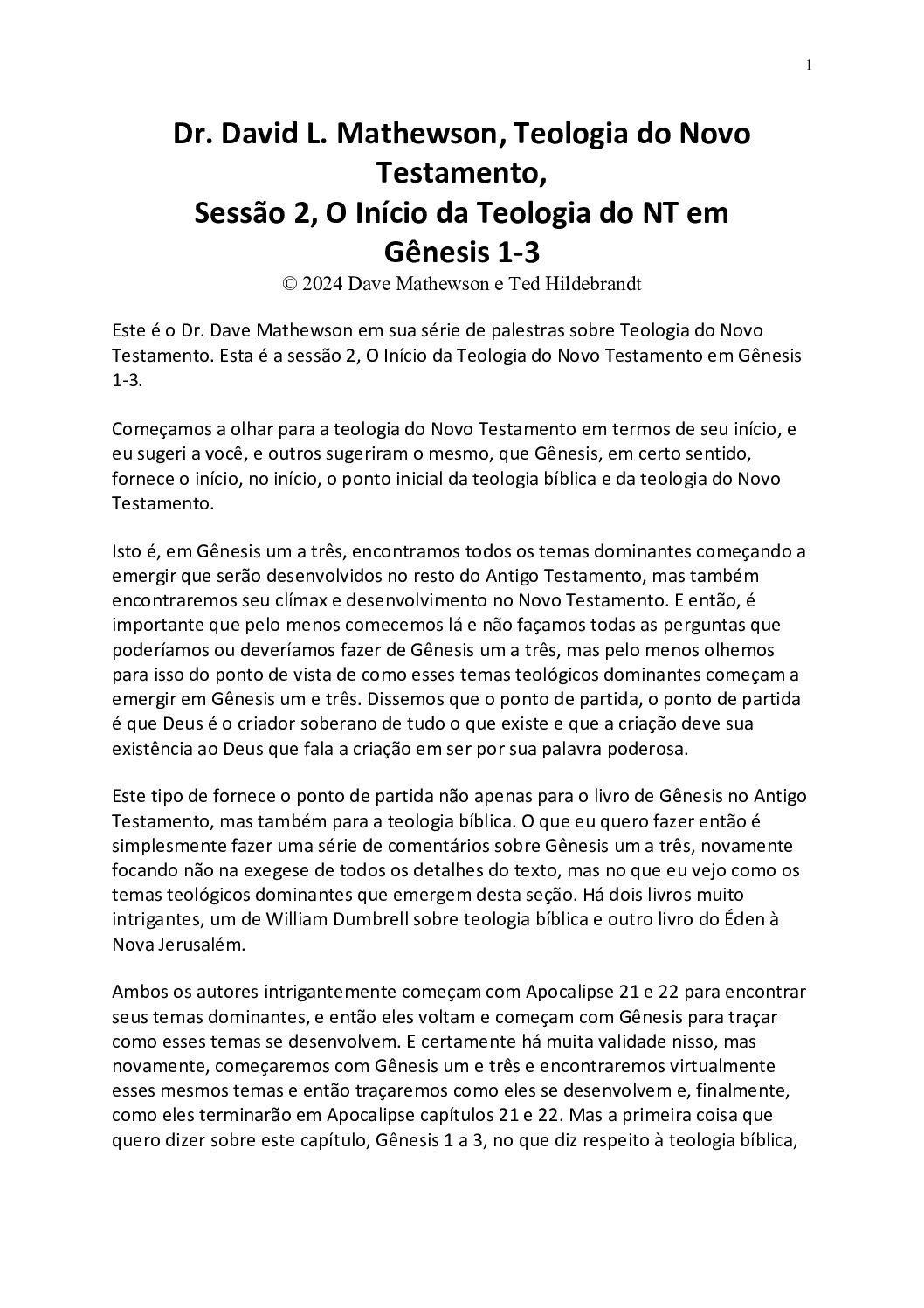 1

Dr. David L. Mathewson, Teologia do Novo Testamento,
Sessão 2, O Início da Teologia do NT em Gênesis 1-3

© 2024 Dave Mathewson e Ted Hildebrandt

Este é o Dr. Dave Mathewson em sua série de palestras sobre Teologia do Novo Testamento. Esta é a sessão 2, O Início da Teologia do Novo Testamento em Gênesis 1-3.

Começamos a olhar para a teologia do Novo Testamento em termos de seu início, e eu sugeri a você, e outros sugeriram o mesmo, que Gênesis, em certo sentido, fornece o início, no início, o ponto inicial da teologia bíblica e da teologia do Novo Testamento.

Isto é, em Gênesis um a três, encontramos todos os temas dominantes começando a emergir que serão desenvolvidos no resto do Antigo Testamento, mas também encontraremos seu clímax e desenvolvimento no Novo Testamento. E então, é importante que pelo menos comecemos lá e não façamos todas as perguntas que poderíamos ou deveríamos fazer de Gênesis um a três, mas pelo menos olhemos para isso do ponto de vista de como esses temas teológicos dominantes começam a emergir em Gênesis um e três. Dissemos que o ponto de partida, o ponto de partida é que Deus é o criador soberano de tudo o que existe e que a criação deve sua existência ao Deus que fala a criação em ser por sua palavra poderosa.

Este tipo de fornece o ponto de partida não apenas para o livro de Gênesis no Antigo Testamento, mas também para a teologia bíblica. O que eu quero fazer então é simplesmente fazer uma série de comentários sobre Gênesis um a três, novamente focando não na exegese de todos os detalhes do texto, mas no que eu vejo como os temas teológicos dominantes que emergem desta seção. Há dois livros muito intrigantes, um de William Dumbrell sobre teologia bíblica e outro livro do Éden à Nova Jerusalém.

Ambos os autores intrigantemente começam com Apocalipse 21 e 22 para encontrar seus temas dominantes, e então eles voltam e começam com Gênesis para traçar como esses temas se desenvolvem. E certamente há muita validade nisso, mas novamente, começaremos com Gênesis um e três e encontraremos virtualmente esses mesmos temas e então traçaremos como eles se desenvolvem e, finalmente, como eles terminarão em Apocalipse capítulos 21 e 22. Mas a primeira coisa que quero dizer sobre este capítulo, Gênesis 1 a 3, no que diz respeito à teologia bíblica,